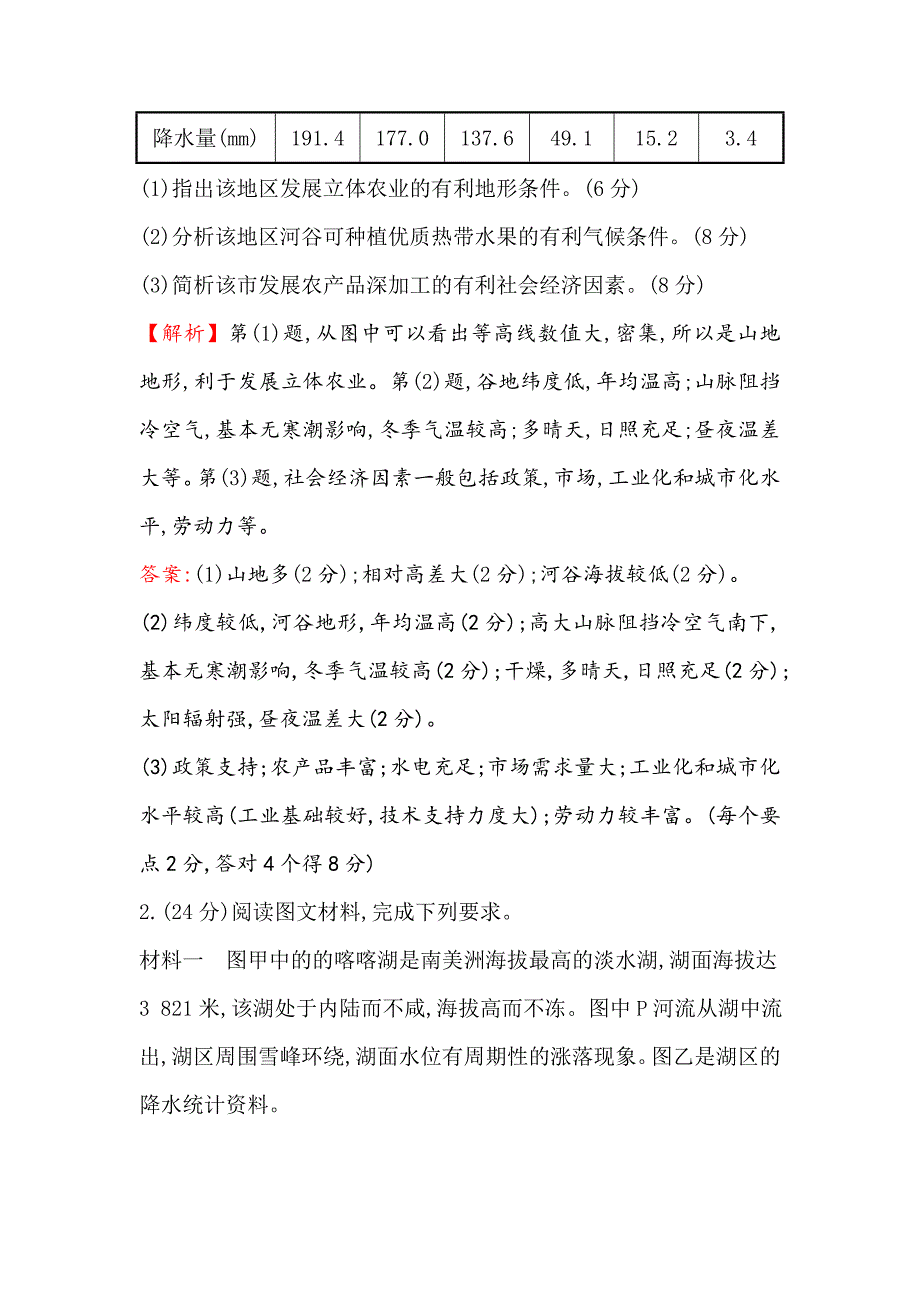 | 降水量(mm) | 191.4 | 177.0 | 137.6 | 49.1 | 15.2 | 3.4 |
|---|---|---|---|---|---|---|

(1)指出该地区发展立体农业的有利地形条件。(6分)

(2)分析该地区河谷可种植优质热带水果的有利气候条件。(8分)

(3)简析该市发展农产品深加工的有利社会经济因素。(8分)

【解析】第(1)题,从图中可以看出等高线数值大,密集,所以是山地地形,利于发展立体农业。第(2)题,谷地纬度低,年均温高;山脉阻挡冷空气,基本无寒潮影响,冬季气温较高;多晴天,日照充足;昼夜温差大等。第(3)题,社会经济因素一般包括政策,市场,工业化和城市化水平,劳动力等。

答案:(1)山地多(2分);相对高差大(2分);河谷海拔较低(2分)。

(2)纬度较低,河谷地形,年均温高(2分);高大山脉阻挡冷空气南下,基本无寒潮影响,冬季气温较高(2分);干燥,多晴天,日照充足(2分);太阳辐射强,昼夜温差大(2分)。

(3)政策支持;农产品丰富;水电充足;市场需求量大;工业化和城市化水平较高(工业基础较好,技术支持力度大);劳动力较丰富。(每个要点2分,答对4个得8分)

2.(24分)阅读图文材料,完成下列要求。

材料一 图甲中的的喀喀湖是南美洲海拔最高的淡水湖,湖面海拔达3 821米,该湖处于内陆而不咸,海拔高而不冻。图中P河流从湖中流出,湖区周围雪峰环绕,湖面水位有周期性的涨落现象。图乙是湖区的降水统计资料。